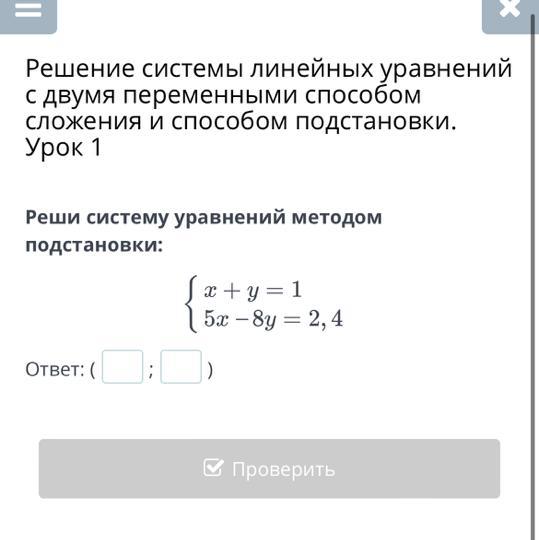 Решение системы линейных уравнений с двумя переменными способом сложения и способом подстановки. Урок 1

Реши систему уравнений методом подстановки:

$\begin{cases} x + y = 1 \\ 5x - 8y = 2,4 \end{cases}$

Ответ: ( ; )

Проверить